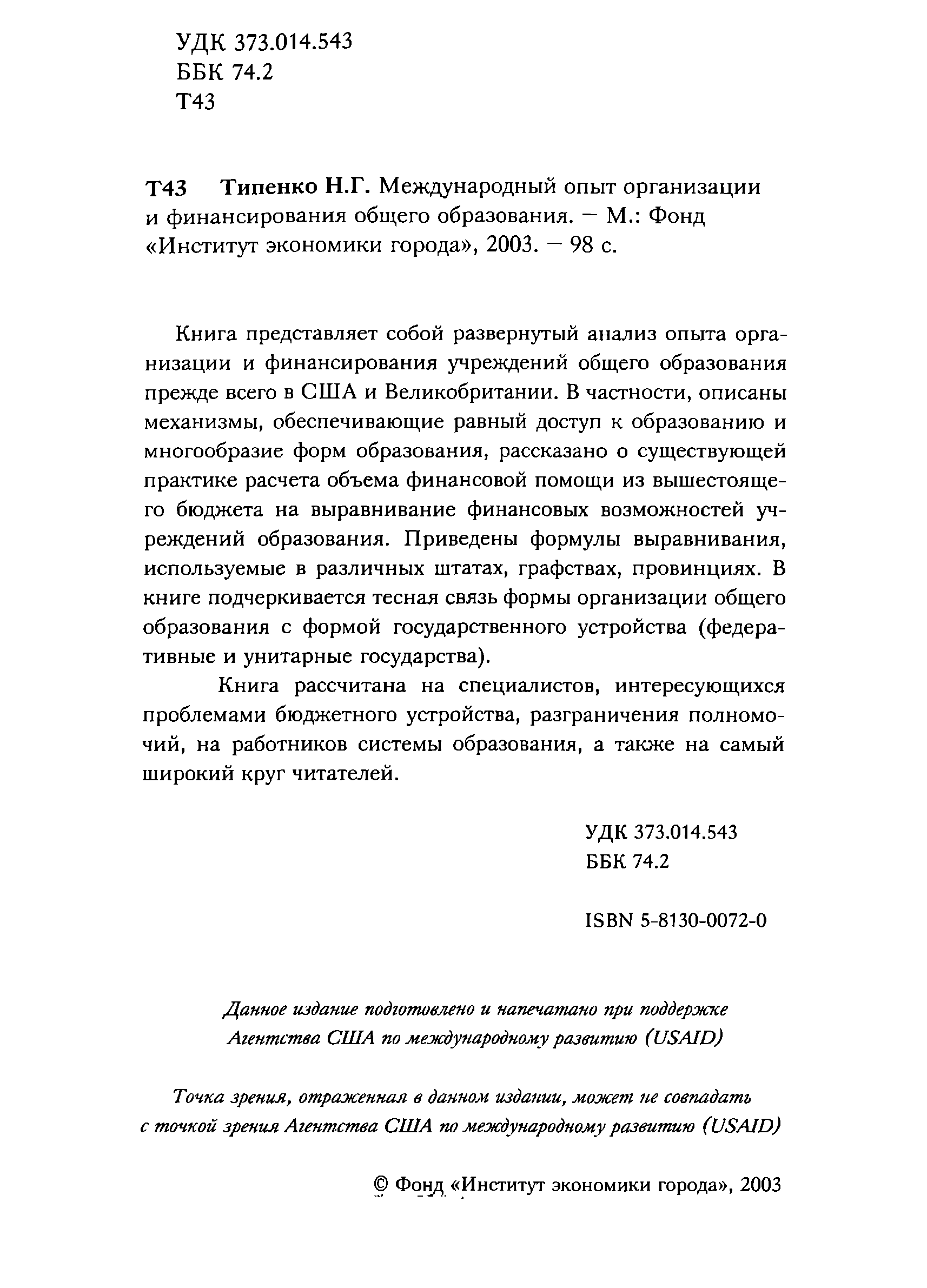 УДК 373.014.543
ББК 74.2
Т43

Т43 Типенко Н.Г. Международный опыт организации и финансирования общего образования. – М.: Фонд «Институт экономики города», 2003. – 98 с.

Книга представляет собой развернутый анализ опыта организации и финансирования учреждений общего образования прежде всего в США и Великобритании. В частности, описаны механизмы, обеспечивающие равный доступ к образованию и многообразие форм образования, рассказано о существующей практике расчета объема финансовой помощи из вышестоящего бюджета на выравнивание финансовых возможностей учреждений образования. Приведены формулы выравнивания, используемые в различных штатах, графствах, провинциях. В книге подчеркивается тесная связь формы организации общего образования с формой государственного устройства (федеративные и унитарные государства).

Книга рассчитана на специалистов, интересующихся проблемами бюджетного устройства, разграничения полномочий, на работников системы образования, а также на самый широкий круг читателей.

УДК 373.014.543
ББК 74.2

ISBN 5-8130-0072-0

Данное издание подготовлено и напечатано при поддержке Агентства США по международному развитию (USAID)

Точка зрения, отраженная в данном издании, может не совпадать с точкой зрения Агентства США по международному развитию (USAID)

© Фонд «Институт экономики города», 2003